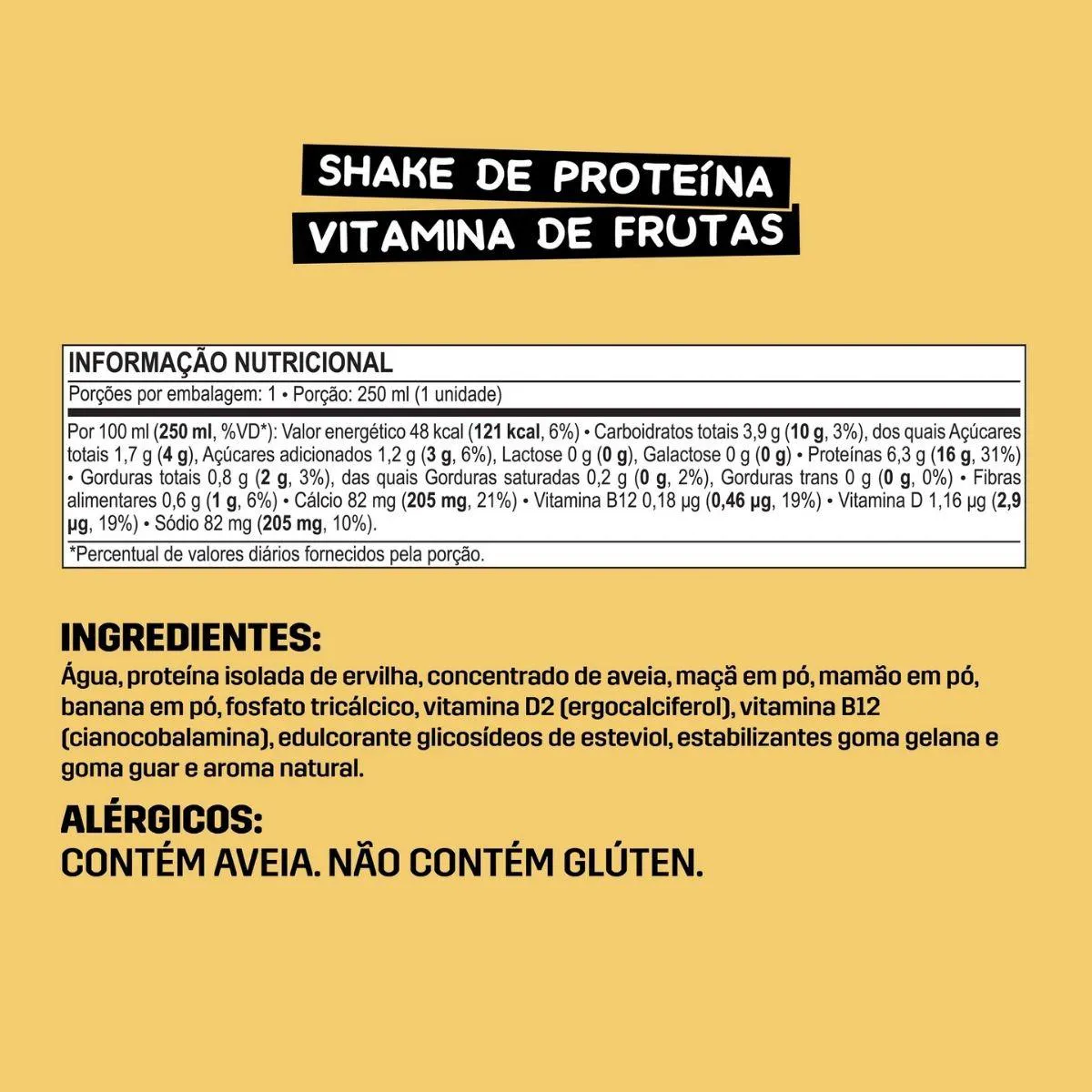 SHAKE DE PROTEÍNA
VITAMINA DE FRUTAS

INFORMAÇÃO NUTRICIONAL
Porções por embalagem: 1 • Porção: 250 ml (1 unidade)

Por 100 ml (250 ml, %VD*): Valor energético 48 kcal (121 kcal, 6%) • Carboidratos totais 3,9 g (10 g, 3%), dos quais Açúcares totais 1,7 g (4 g), Açúcares adicionados 1,2 g (3 g, 6%), Lactose 0 g (0 g), Galactose 0 g (0 g) • Proteínas 6,3 g (16 g, 31%) • Gorduras totais 0,8 g (2 g, 3%), das quais Gorduras saturadas 0,2 g (0 g, 2%), Gorduras trans 0 g (0 g, 0%) • Fibras alimentares 0,6 g (1 g, 6%) • Cálcio 82 mg (205 mg, 21%) • Vitamina B12 0,18 µg (0,46 µg, 19%) • Vitamina D 1,16 µg (2,9 µg, 19%) • Sódio 82 mg (205 mg, 10%).

*Percentual de valores diários fornecidos pela porção.

INGREDIENTES:
Água, proteína isolada de ervilha, concentrado de aveia, maçã em pó, mamão em pó, banana em pó, fosfato tricálcico, vitamina D2 (ergocalciferol), vitamina B12 (cianocobalamina), edulcorante glicosídeos de esteviol, estabilizantes goma gelana e goma guar e aroma natural.

ALÉRGICOS:
CONTÉM AVEIA. NÃO CONTÉM GLÚTEN.